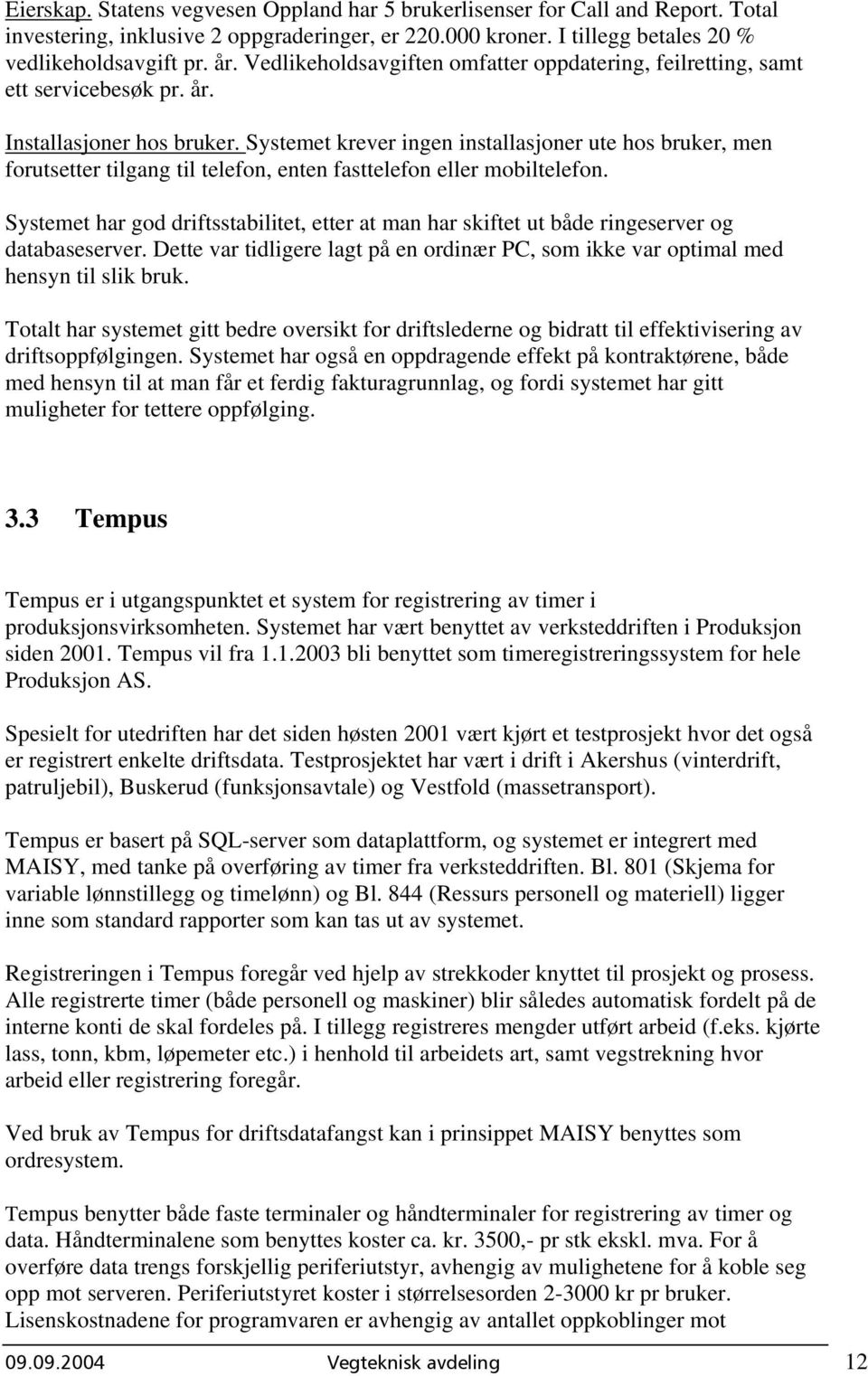 Eierskap. Statens vegvesen Oppland har 5 brukerlisenser for Call and Report. Total investering, inklusive 2 oppgraderinger, er 220.000 kroner. I tillegg betales 20 % vedlikeholdsavgift pr. år. Vedlikeholdsavgiften omfatter oppdatering, feilretting, samt ett servicebesøk pr. år.

Installasjoner hos bruker. Systemet krever ingen installasjoner ute hos bruker, men forutsetter tilgang til telefon, enten fasttelefon eller mobiltelefon.

Systemet har god driftsstabilitet, etter at man har skiftet ut både ringeserver og databaseserver. Dette var tidligere lagt på en ordinær PC, som ikke var optimal med hensyn til slik bruk.

Totalt har systemet gitt bedre oversikt for driftslederne og bidratt til effektivisering av driftsoppfølgingen. Systemet har også en oppdragende effekt på kontraktørene, både med hensyn til at man får et ferdig fakturagrunnlag, og fordi systemet har gitt muligheter for tettere oppfølging.

3.3 Tempus

Tempus er i utgangspunktet et system for registrering av timer i produksjonsvirksomheten. Systemet har vært benyttet av verksteddriften i Produksjon siden 2001. Tempus vil fra 1.1.2003 bli benyttet som timeregistreringssystem for hele Produksjon AS.

Spesielt for utedriften har det siden høsten 2001 vært kjørt et testprosjekt hvor det også er registrert enkelte driftsdata. Testprosjektet har vært i drift i Akershus (vinterdrift, patruljebil), Buskerud (funksjonsavtale) og Vestfold (massetransport).

Tempus er basert på SQL-server som dataplattform, og systemet er integrert med MAISY, med tanke på overføring av timer fra verksteddriften. Bl. 801 (Skjema for variable lønnstillegg og timelønn) og Bl. 844 (Ressurs personell og materiell) ligger inne som standard rapporter som kan tas ut av systemet.

Registreringen i Tempus foregår ved hjelp av strekkoder knyttet til prosjekt og prosess. Alle registrerte timer (både personell og maskiner) blir således automatisk fordelt på de interne konti de skal fordeles på. I tillegg registreres mengder utført arbeid (f.eks. kjørte lass, tonn, kbm, løpemeter etc.) i henhold til arbeidets art, samt vegstrekning hvor arbeid eller registrering foregår.

Ved bruk av Tempus for driftsdatafangst kan i prinsippet MAISY benyttes som ordresystem.

Tempus benytter både faste terminaler og håndterminaler for registrering av timer og data. Håndterminalene som benyttes koster ca. kr. 3500,- pr stk ekskl. mva. For å overføre data trengs forskjellig periferiutstyr, avhengig av mulighetene for å koble seg opp mot serveren. Periferiutstyret koster i størrelsesorden 2-3000 kr pr bruker. Lisenskostnadene for programvaren er avhengig av antallet oppkoblinger mot

09.09.2004 Vegteknisk avdeling 12